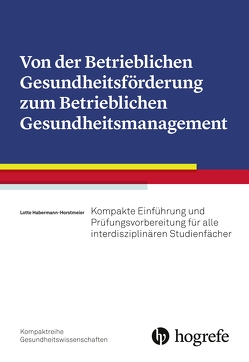 Von der Betrieblichen Gesundheitsförderung zum Betrieblichen Gesundheitsmanagement

Lotte Habermann-Horstmeier

Kompakte Einführung und Prüfungsvorbereitung für alle interdisziplinären Studienfächer

Kompaktreihe Gesundheitswissenschaften

hogrefe